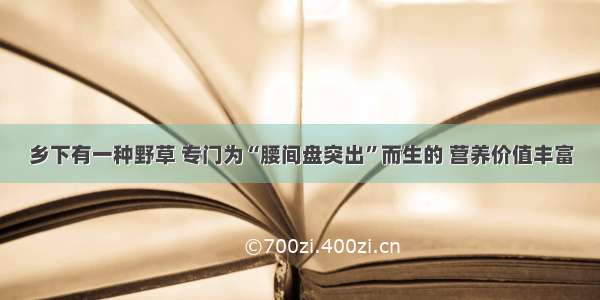 乡下有一种野草 专门为“腰间盘突出”而生的 营养价值丰富

©700zi.400zi.cn